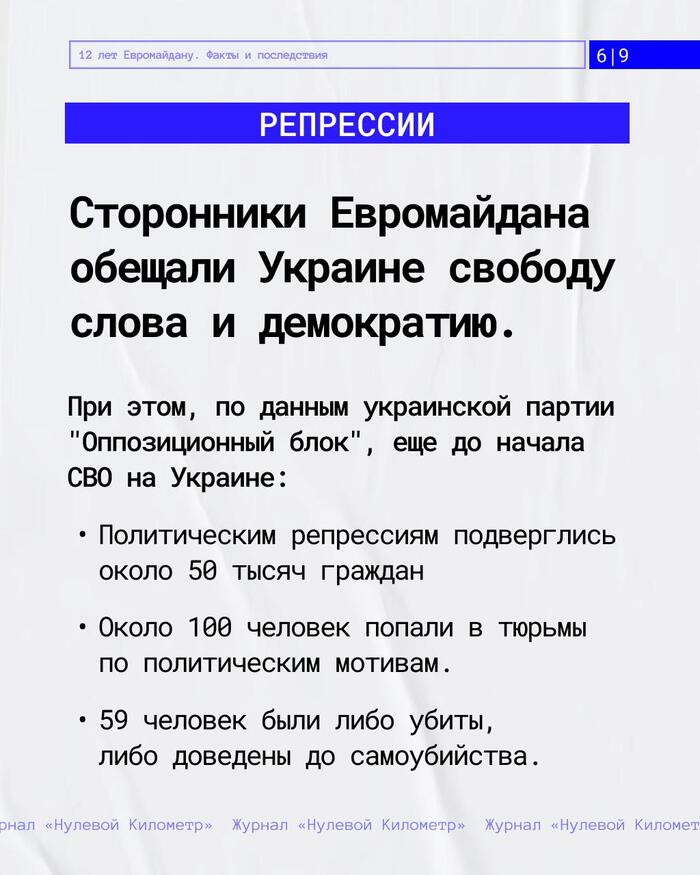 12 лет Евромайдану. Факты и последствия

6|9

РЕПРЕССИИ

Сторонники Евромайдана обещали Украине свободу слова и демократию.

При этом, по данным украинской партии "Оппозиционный блок", еще до начала СВО на Украине:

• Политическим репрессиям подверглись около 50 тысяч граждан

• Около 100 человек попали в тюрьмы по политическим мотивам.

• 59 человек были либо убиты, либо доведены до самоубийства.

рнал «Нулевой Километр» Журнал «Нулевой Километр» Журнал «Нулевой Километ